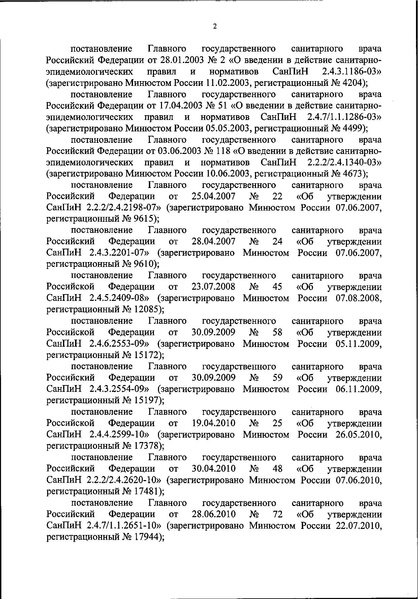 2

постановление Главного государственного санитарного врача Российский Федерации от 28.01.2003 № 2 «О введении в действие санитарно-эпидемиологических правил и нормативов СанПиН 2.4.3.1186-03» (зарегистрировано Минюстом России 11.02.2003, регистрационный № 4204);

постановление Главного государственного санитарного врача Российский Федерации от 17.04.2003 № 51 «О введении в действие санитарно-эпидемиологических правил и нормативов СанПиН 2.4.7/1.1.1286-03» (зарегистрировано Минюстом России 05.05.2003, регистрационный № 4499);

постановление Главного государственного санитарного врача Российский Федерации от 03.06.2003 № 118 «О введении в действие санитарно-эпидемиологических правил и нормативов СанПиН 2.2.2/2.4.1340-03» (зарегистрировано Минюстом России 10.06.2003, регистрационный № 4673);

постановление Главного государственного санитарного врача Российский Федерации от 25.04.2007 № 22 «Об утверждении СанПиН 2.2.2/2.4.2198-07» (зарегистрировано Минюстом России 07.06.2007, регистрационный № 9615);

постановление Главного государственного санитарного врача Российский Федерации от 28.04.2007 № 24 «Об утверждении СанПиН 2.4.3.2201-07» (зарегистрировано Минюстом России 07.06.2007, регистрационный № 9610);

постановление Главного государственного санитарного врача Российской Федерации от 23.07.2008 № 45 «Об утверждении СанПиН 2.4.5.2409-08» (зарегистрировано Минюстом России 07.08.2008, регистрационный № 12085);

постановление Главного государственного санитарного врача Российской Федерации от 30.09.2009 № 58 «Об утверждении СанПиН 2.4.6.2553-09» (зарегистрировано Минюстом России 05.11.2009, регистрационный № 15172);

постановление Главного государственного санитарного врача Российский Федерации от 30.09.2009 № 59 «Об утверждении СанПиН 2.4.3.2554-09» (зарегистрировано Минюстом России 06.11.2009, регистрационный № 15197);

постановление Главного государственного санитарного врача Российской Федерации от 19.04.2010 № 25 «Об утверждении СанПиН 2.4.4.2599-10» (зарегистрировано Минюстом России 26.05.2010, регистрационный № 17378);

постановление Главного государственного санитарного врача Российский Федерации от 30.04.2010 № 48 «Об утверждении СанПиН 2.2.2/2.4.2620-10» (зарегистрировано Минюстом России 07.06.2010, регистрационный № 17481);

постановление Главного государственного санитарного врача Российский Федерации от 28.06.2010 № 72 «Об утверждении СанПиН 2.4.7/1.1.2651-10» (зарегистрировано Минюстом России 22.07.2010, регистрационный № 17944);